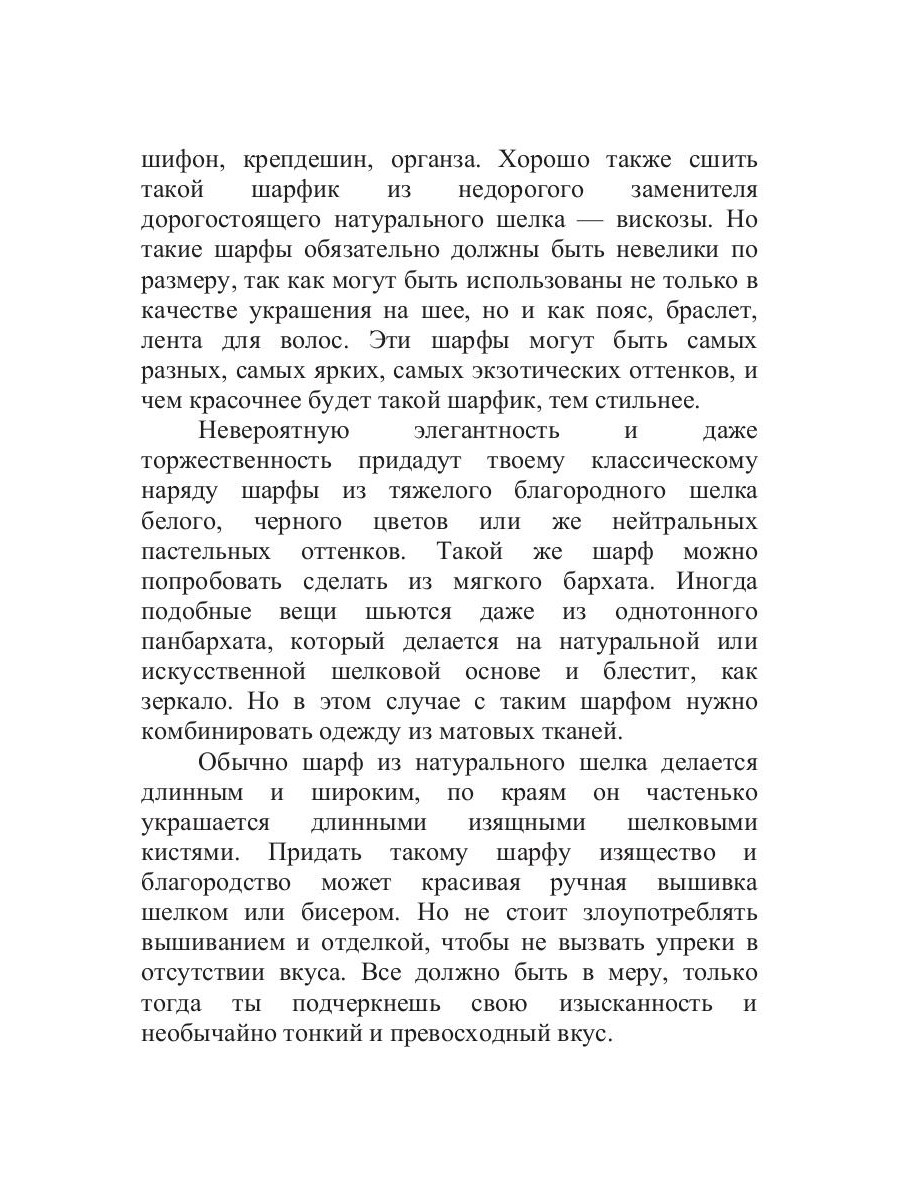 шифон, крепдешин, органза. Хорошо также сшить такой шарфик из недорогого заменителя дорогостоящего натурального шелка — вискозы. Но такие шарфы обязательно должны быть невелики по размеру, так как могут быть использованы не только в качестве украшения на шее, но и как пояс, браслет, лента для волос. Эти шарфы могут быть самых разных, самых ярких, самых экзотических оттенков, и чем красочнее будет такой шарфик, тем стильнее.

Невероятную элегантность и даже торжественность придадут твоему классическому наряду шарфы из тяжелого благородного шелка белого, черного цветов или же нейтральных пастельных оттенков. Такой же шарф можно попробовать сделать из мягкого бархата. Иногда подобные вещи шьются даже из однотонного панбархата, который делается на натуральной или искусственной шелковой основе и блестит, как зеркало. Но в этом случае с таким шарфом нужно комбинировать одежду из матовых тканей.

Обычно шарф из натурального шелка делается длинным и широким, по краям он частенько украшается длинными изящными шелковыми кистями. Придать такому шарфу изящество и благородство может красивая ручная вышивка шелком или бисером. Но не стоит злоупотреблять вышиванием и отделкой, чтобы не вызвать упреки в отсутствии вкуса. Все должно быть в меру, только тогда ты подчеркнешь свою изысканность и необычайно тонкий и превосходный вкус.